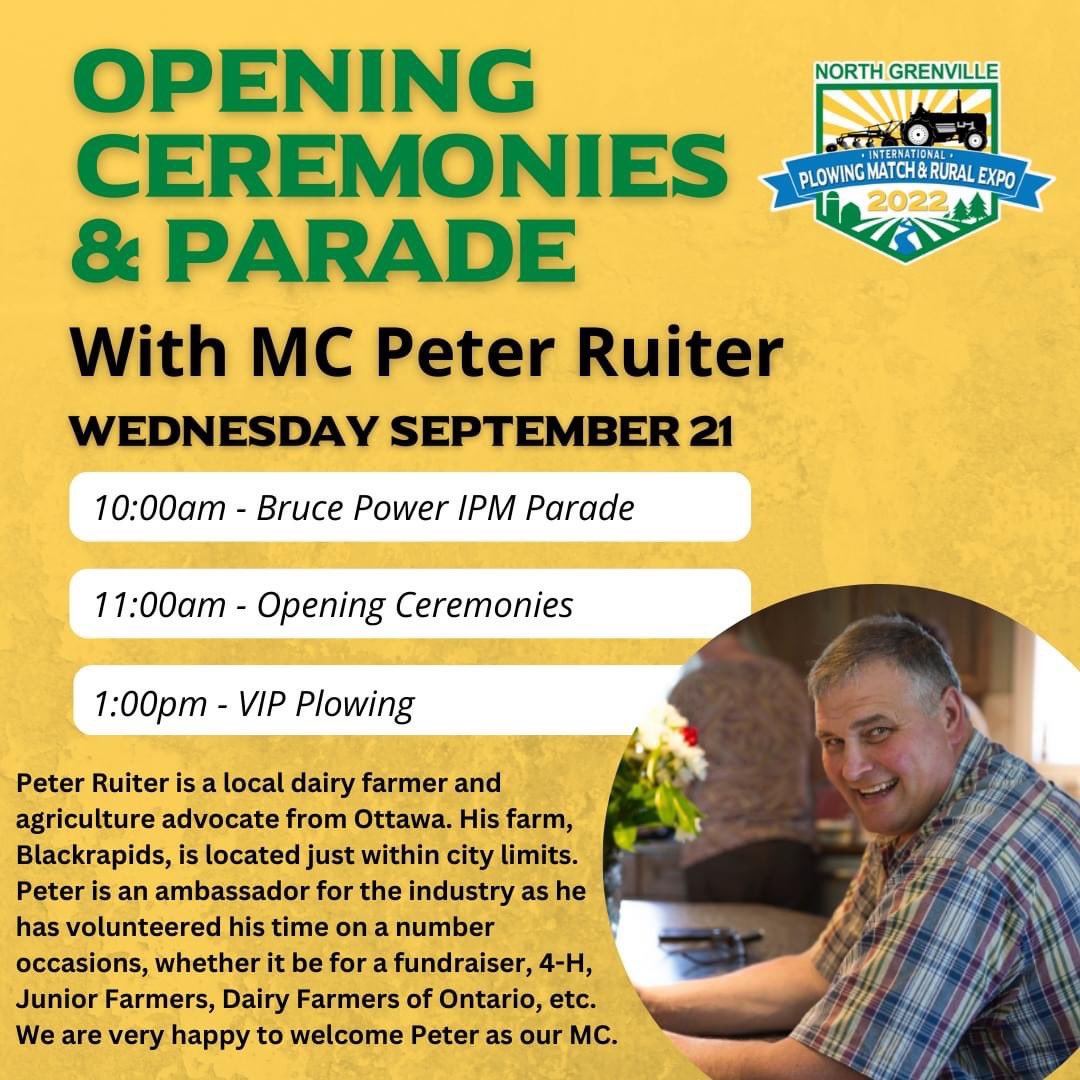 OPENING CEREMONIES & PARADE

NORTH GRENVILLE
INTERNATIONAL
PLOWING MATCH & RURAL EXPO
2022

With MC Peter Ruiter

WEDNESDAY SEPTEMBER 21

10:00am - Bruce Power IPM Parade

11:00am - Opening Ceremonies

1:00pm - VIP Plowing

Peter Ruiter is a local dairy farmer and agriculture advocate from Ottawa. His farm, Blackrapids, is located just within city limits. Peter is an ambassador for the industry as he has volunteered his time on a number occasions, whether it be for a fundraiser, 4-H, Junior Farmers, Dairy Farmers of Ontario, etc. We are very happy to welcome Peter as our MC.